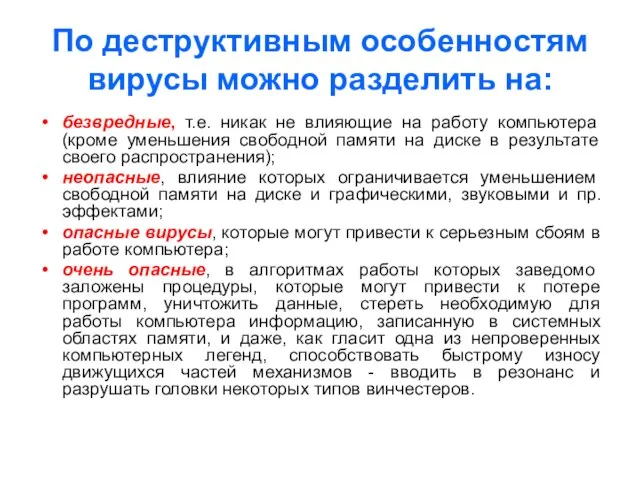 По деструктивным особенностям вирусы можно разделить на:

• безвредные, т.е. никак не влияющие на работу компьютера (кроме уменьшения свободной памяти на диске в результате своего распространения);
• неопасные, влияние которых ограничивается уменьшением свободной памяти на диске и графическими, звуковыми и пр. эффектами;
• опасные вирусы, которые могут привести к серьезным сбоям в работе компьютера;
• очень опасные, в алгоритмах работы которых заведомо заложены процедуры, которые могут привести к потере программ, уничтожить данные, стереть необходимую для работы компьютера информацию, записанную в системных областях памяти, и даже, как гласит одна из непроверенных компьютерных легенд, способствовать быстрому износу движущихся частей механизмов - вводить в резонанс и разрушать головки некоторых типов винчестеров.